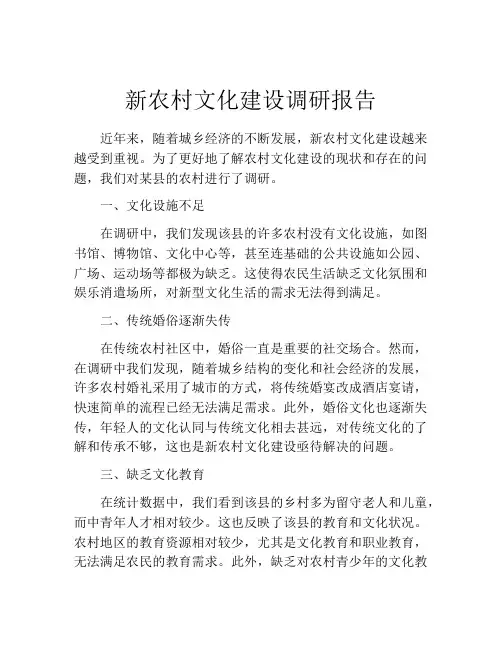 新农村文化建设调研报告

近年来，随着城乡经济的不断发展，新农村文化建设越来越受到重视。为了更好地了解农村文化建设的现状和存在的问题，我们对某县的农村进行了调研。

一、文化设施不足

在调研中，我们发现该县的许多农村没有文化设施，如图书馆、博物馆、文化中心等，甚至连基础的公共设施如公园、广场、运动场等都极为缺乏。这使得农民生活缺乏文化氛围和娱乐消遣场所，对新型文化生活的需求无法得到满足。

二、传统婚俗逐渐失传

在传统农村社区中，婚俗一直是重要的社交场合。然而，在调研中我们发现，随着城乡结构的变化和社会经济的发展，许多农村婚礼采用了城市的方式，将传统婚宴改成酒店宴请，快速简单的流程已经无法满足需求。此外，婚俗文化也逐渐失传，年轻人的文化认同与传统文化相去甚远，对传统文化的了解和传承不够，这也是新农村文化建设亟待解决的问题。

三、缺乏文化教育

在统计数据中，我们看到该县的乡村多为留守老人和儿童，而中青年人才相对较少。这也反映了该县的教育和文化状况。农村地区的教育资源相对较少，尤其是文化教育和职业教育，无法满足农民的教育需求。此外，缺乏对农村青少年的文化教